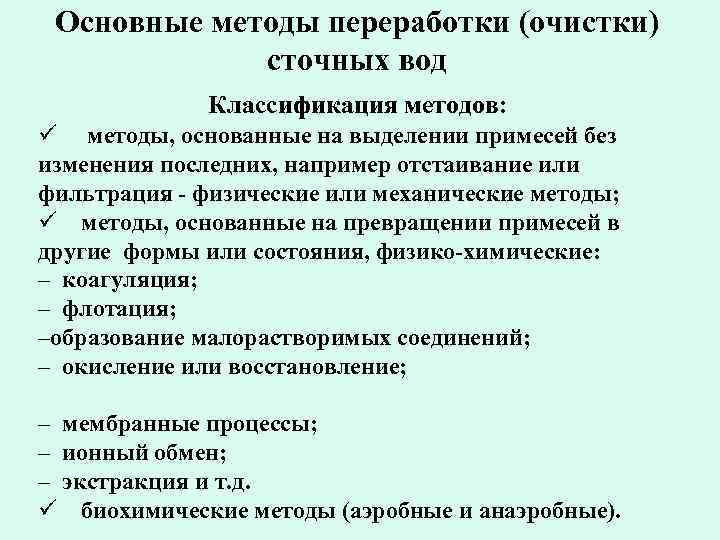 Основные методы переработки (очистки) сточных вод

Классификация методов:

✓ методы, основанные на выделении примесей без изменения последних, например отстаивание или фильтрация - физические или механические методы;

✓ методы, основанные на превращении примесей в другие формы или состояния, физико-химические:

– коагуляция;

– флотация;

–образование малорастворимых соединений;

– окисление или восстановление;

– мембранные процессы;

– ионный обмен;

– экстракция и т.д.

✓ биохимические методы (аэробные и анаэробные).